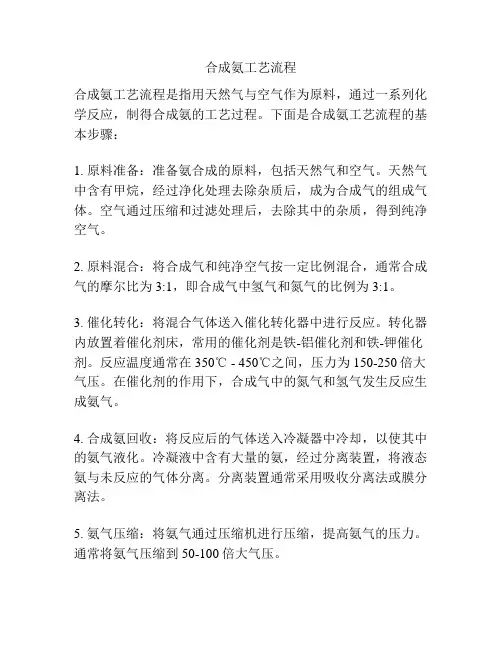 合成氨工艺流程

合成氨工艺流程是指用天然气与空气作为原料，通过一系列化学反应，制得合成氨的工艺过程。下面是合成氨工艺流程的基本步骤：

1. 原料准备：准备氨合成的原料，包括天然气和空气。天然气中含有甲烷，经过净化处理去除杂质后，成为合成气的组成气体。空气通过压缩和过滤处理后，去除其中的杂质，得到纯净空气。

2. 原料混合：将合成气和纯净空气按一定比例混合，通常合成气的摩尔比为 3:1，即合成气中氢气和氮气的比例为 3:1。

3. 催化转化：将混合气体送入催化转化器中进行反应。转化器内放置着催化剂床，常用的催化剂是铁-铝催化剂和铁-钾催化剂。反应温度通常在 350℃ - 450℃之间，压力为 150-250 倍大气压。在催化剂的作用下，合成气中的氮气和氢气发生反应生成氨气。

4. 合成氨回收：将反应后的气体送入冷凝器中冷却，以使其中的氨气液化。冷凝液中含有大量的氨，经过分离装置，将液态氨与未反应的气体分离。分离装置通常采用吸收分离法或膜分离法。

5. 氨气压缩：将氨气通过压缩机进行压缩，提高氨气的压力。通常将氨气压缩到 50-100 倍大气压。